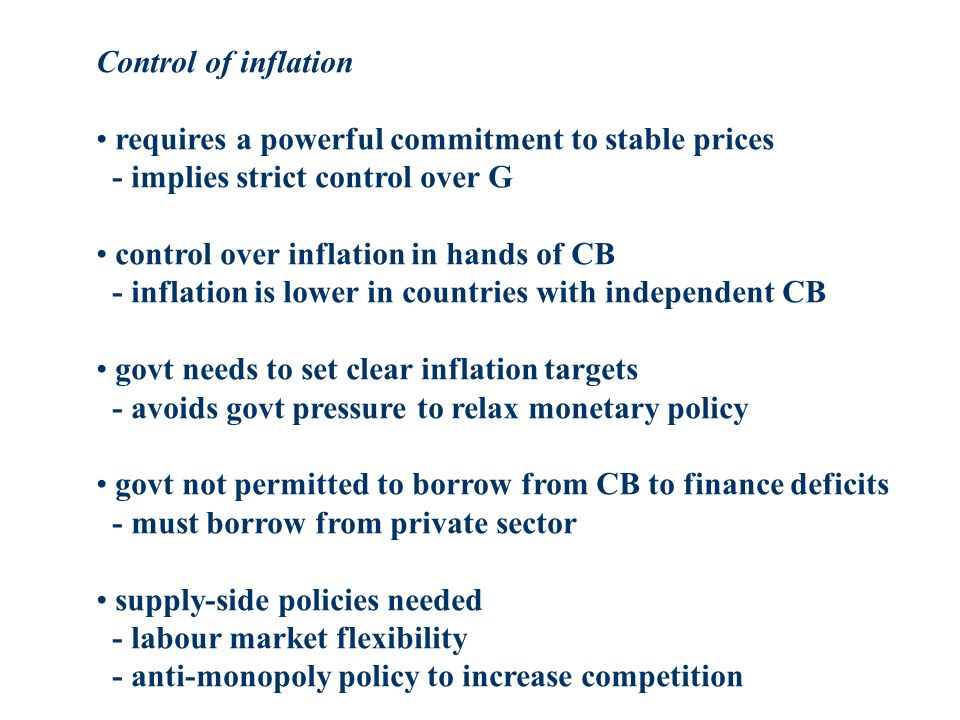 Control of inflation

• requires a powerful commitment to stable prices
 - implies strict control over G

• control over inflation in hands of CB
 - inflation is lower in countries with independent CB

• govt needs to set clear inflation targets
 - avoids govt pressure to relax monetary policy

• govt not permitted to borrow from CB to finance deficits
 - must borrow from private sector

• supply-side policies needed
 - labour market flexibility
 - anti-monopoly policy to increase competition